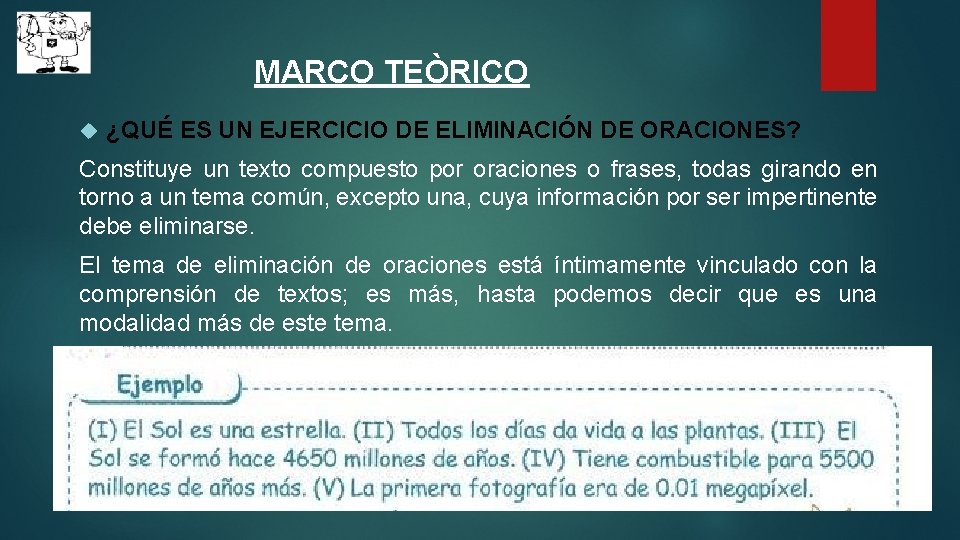 MARCO TEÒRICO

¿QUÉ ES UN EJERCICIO DE ELIMINACIÓN DE ORACIONES?

Constituye un texto compuesto por oraciones o frases, todas girando en torno a un tema común, excepto una, cuya información por ser impertinente debe eliminarse.

El tema de eliminación de oraciones está íntimamente vinculado con la comprensión de textos; es más, hasta podemos decir que es una modalidad más de este tema.

Ejemplo

(I) El Sol es una estrella. (II) Todos los días da vida a las plantas. (III) El Sol se formó hace 4650 millones de años. (IV) Tiene combustible para 5500 millones de años más. (V) La primera fotografía era de 0.01 megapíxel.